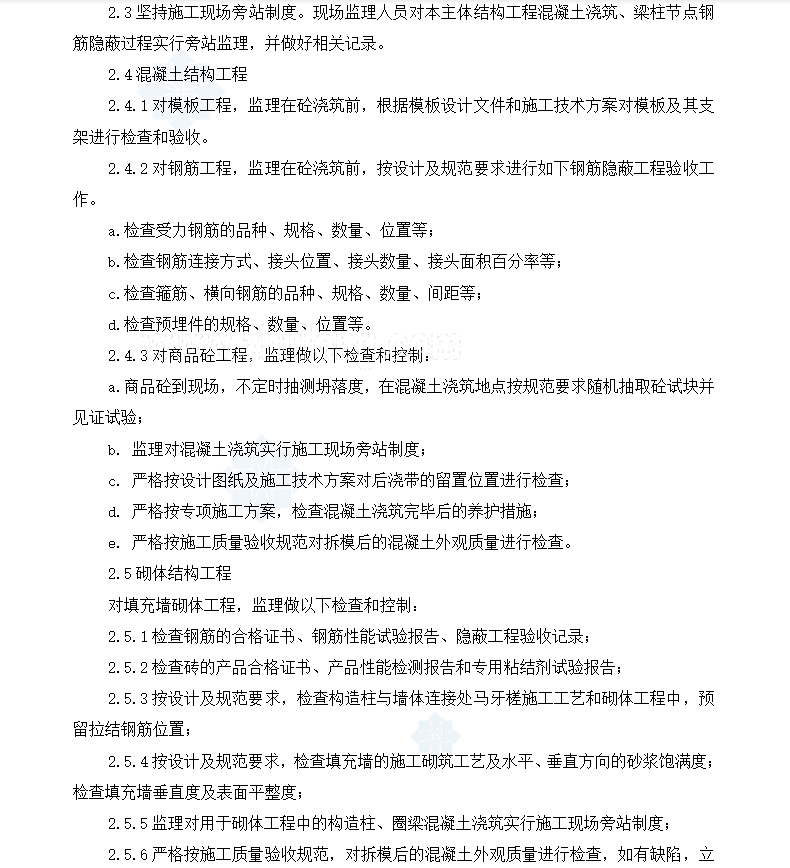 2.3 坚持施工现场旁站制度。现场监理人员对本主体结构工程混凝土浇筑、梁柱节点钢筋隐蔽过程实行旁站监理，并做好相关记录。

2.4 混凝土结构工程

2.4.1 对模板工程，监理在砼浇筑前，根据模板设计文件和施工技术方案对模板及其支架进行检查和验收。

2.4.2 对钢筋工程，监理在砼浇筑前，按设计及规范要求进行如下钢筋隐蔽工程验收工作。

a.检查受力钢筋的品种、规格、数量、位置等；

b.检查钢筋连接方式、接头位置、接头数量、接头面积百分率等；

c.检查箍筋、横向钢筋的品种、规格、数量、间距等；

d.检查预埋件的规格、数量、位置等。

2.4.3 对商品砼工程，监理做以下检查和控制：

a.商品砼到现场，不定时抽测坍落度，在混凝土浇筑地点按规范要求随机抽取砼试块并见证试验；

b. 监理对混凝土浇筑实行施工现场旁站制度；

c. 严格按设计图纸及施工技术方案对后浇带的留置位置进行检查；

d. 严格按专项施工方案，检查混凝土浇筑完毕后的养护措施；

e. 严格按施工质量验收规范对拆模后的混凝土外观质量进行检查。

2.5 砌体结构工程

对填充墙砌体工程，监理做以下检查和控制：

2.5.1 检查钢筋的合格证书、钢筋性能试验报告、隐蔽工程验收记录；

2.5.2 检查砖的产品合格证书、产品性能检测报告和专用粘结剂试验报告；

2.5.3 按设计及规范要求，检查构造柱与墙体连接处马牙槎施工工艺和砌体工程中，预留拉结钢筋位置；

2.5.4 按设计及规范要求，检查填充墙的施工砌筑工艺及水平、垂直方向的砂浆饱满度；检查填充墙垂直度及表面平整度；

2.5.5 监理对用于砌体工程中的构造柱、圈梁混凝土浇筑实行施工现场旁站制度；

2.5.6 严格按施工质量验收规范，对拆模后的混凝土外观质量进行检查，如有缺陷，立